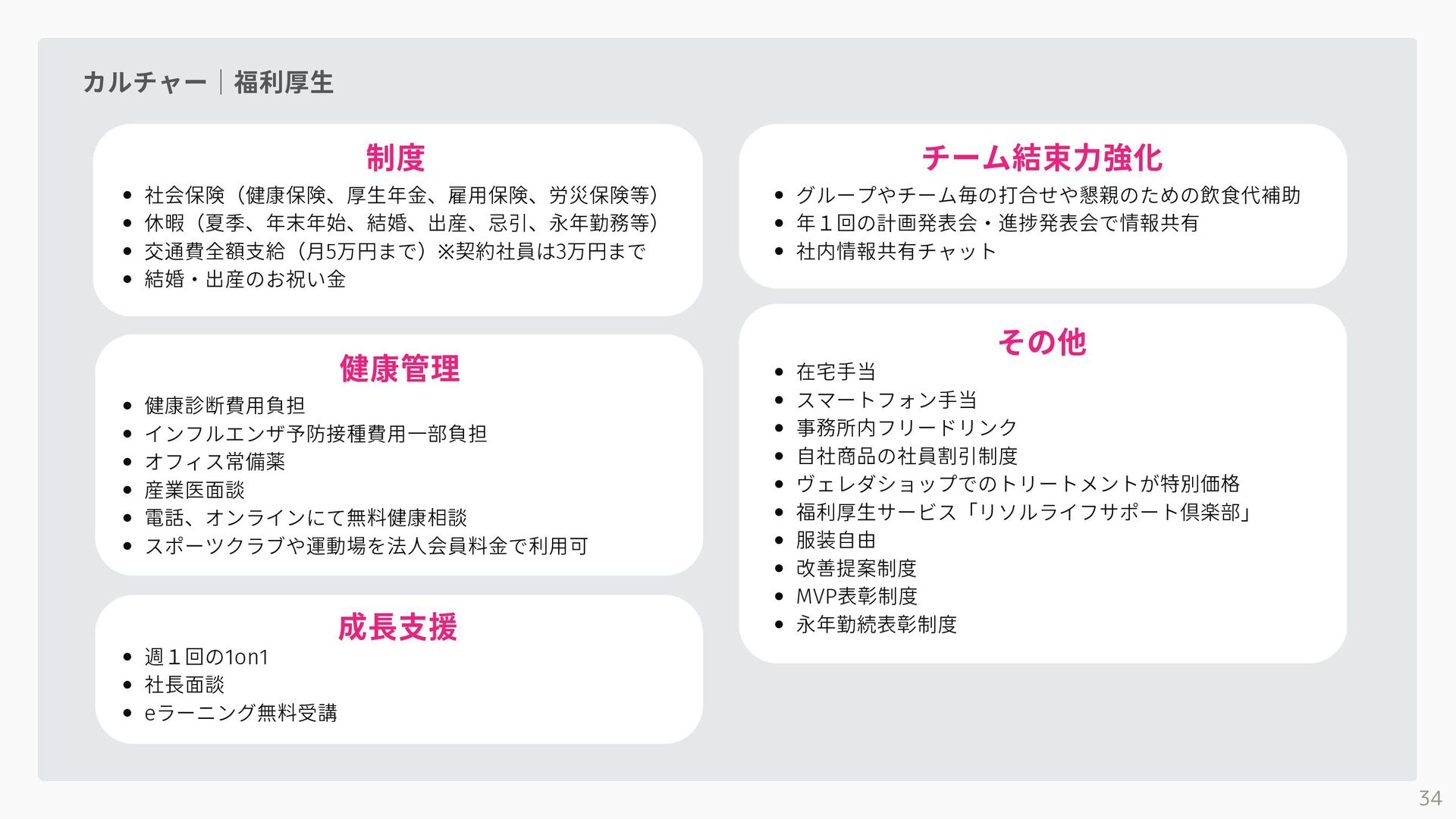 カルチャー｜福利厚生

制度
- 社会保険（健康保険、厚生年金、雇用保険、労災保険等）
- 休暇（夏季、年末年始、結婚、出産、忌引、永年勤務等）
- 交通費全額支給（月5万円まで）※契約社員は3万円まで
- 結婚・出産のお祝い金

健康管理
- 健康診断費用負担
- インフルエンザ予防接種費用一部負担
- オフィス常備薬
- 産業医面談
- 電話、オンラインにて無料健康相談
- スポーツクラブや運動場を法人会員料金で利用可

成長支援
- 週１回の1on1
- 社長面談
- eラーニング無料受講

チーム結束力強化
- グループやチーム毎の打合せや懇親のための飲食代補助
- 年１回の計画発表会・進捗発表会で情報共有
- 社内情報共有チャット

その他
- 在宅手当
- スマートフォン手当
- 事務所内フリードリンク
- 自社商品の社員割引制度
- ヴェレダショップでのトリートメントが特別価格
- 福利厚生サービス「リソルライフサポート倶楽部」
- 服装自由
- 改善提案制度
- MVP表彰制度
- 永年勤続表彰制度

34